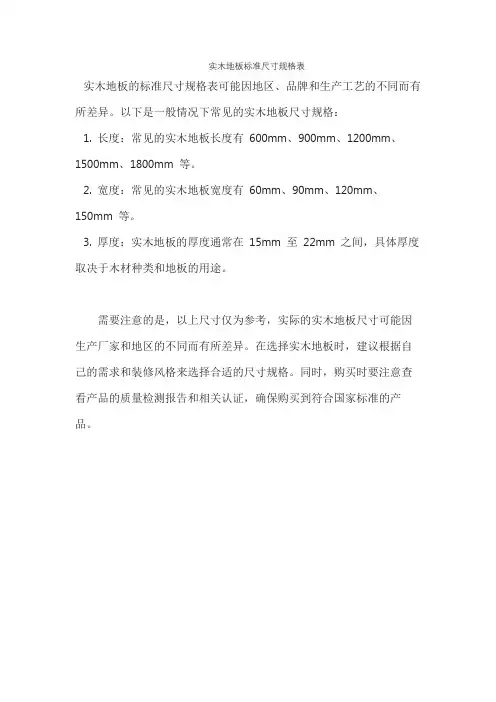 实木地板标准尺寸规格表

实木地板的标准尺寸规格表可能因地区、品牌和生产工艺的不同而有所差异。以下是一般情况下常见的实木地板尺寸规格：

1. 长度：常见的实木地板长度有 600mm、900mm、1200mm、1500mm、1800mm 等。

2. 宽度：常见的实木地板宽度有 60mm、90mm、120mm、150mm 等。

3. 厚度：实木地板的厚度通常在 15mm 至 22mm 之间，具体厚度取决于木材种类和地板的用途。

需要注意的是，以上尺寸仅为参考，实际的实木地板尺寸可能因生产厂家和地区的不同而有所差异。在选择实木地板时，建议根据自己的需求和装修风格来选择合适的尺寸规格。同时，购买时要注意查看产品的质量检测报告和相关认证，确保购买到符合国家标准的产品。